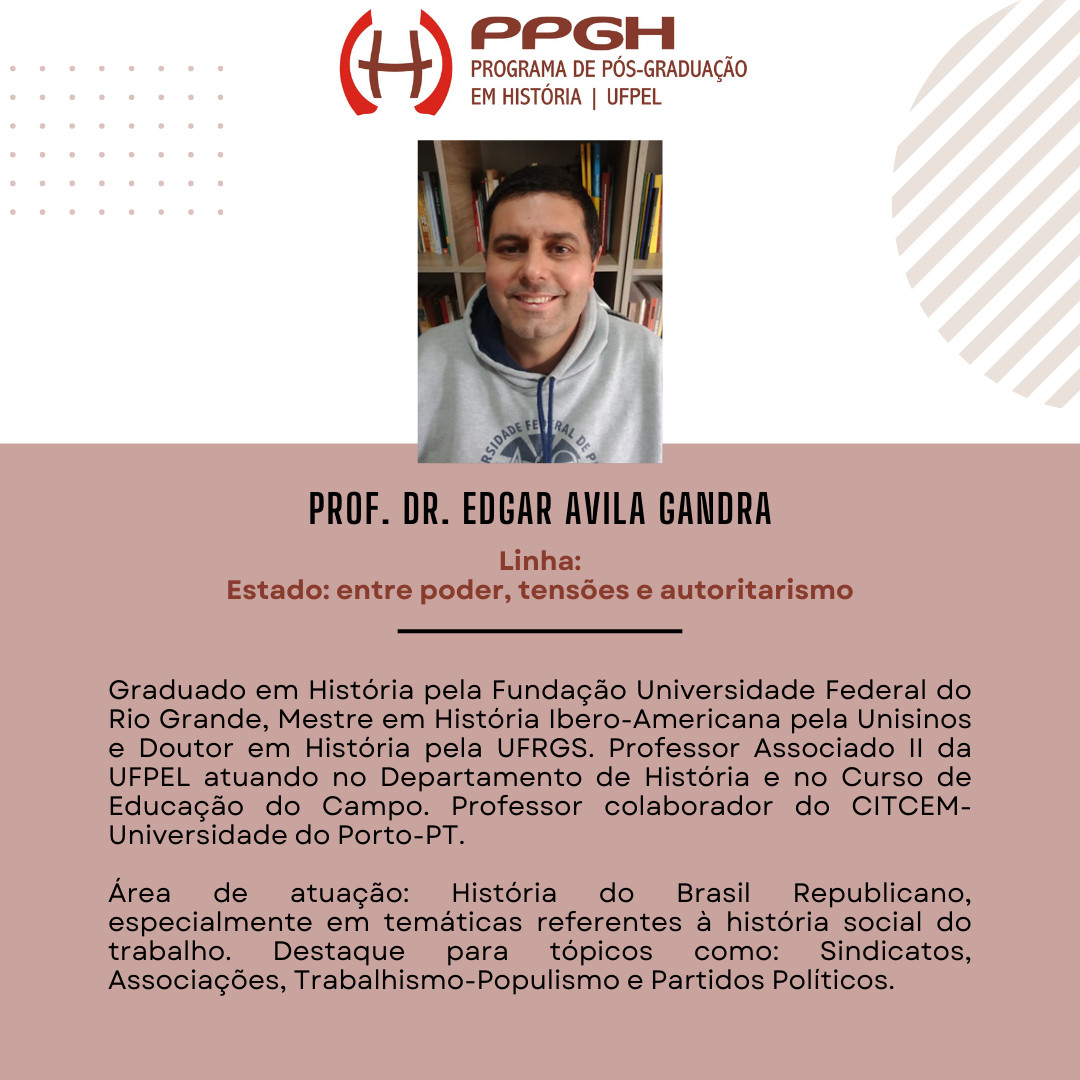 PPGH
PROGRAMA DE PÓS-GRADUAÇÃO
EM HISTÓRIA | UFPEL

PROF. DR. EDGAR AVILA GANDRA

Linha:
Estado: entre poder, tensões e autoritarismo

Graduado em História pela Fundação Universidade Federal do Rio Grande, Mestre em História Ibero-Americana pela Unisinos e Doutor em História pela UFRGS. Professor Associado II da UFPEL atuando no Departamento de História e no Curso de Educação do Campo. Professor colaborador do CITCEM-Universidade do Porto-PT.

Área de atuação: História do Brasil Republicano, especialmente em temáticas referentes à história social do trabalho. Destaque para tópicos como: Sindicatos, Associações, Trabalhismo-Populismo e Partidos Políticos.